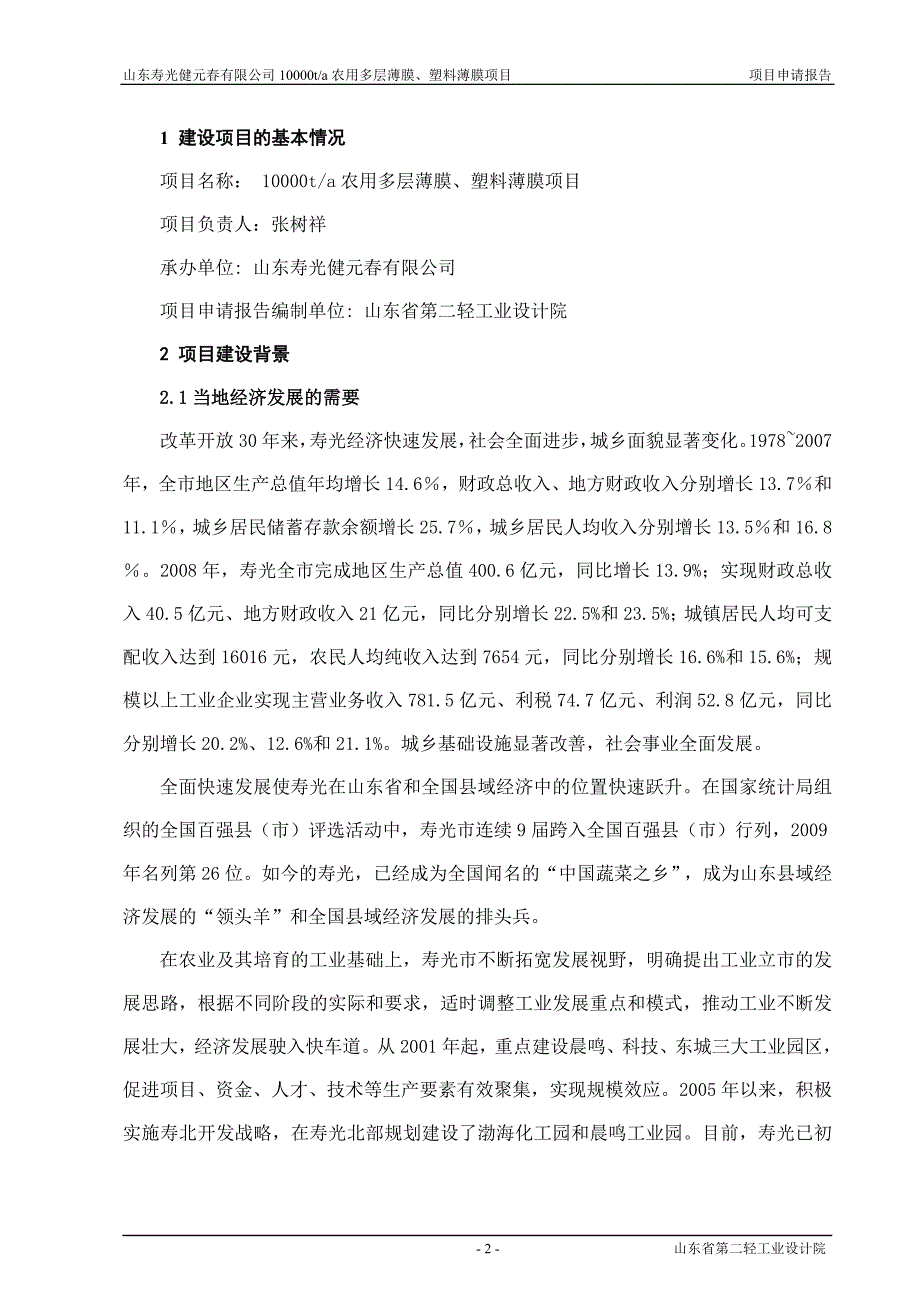 山东寿光健元春有限公司 10000t/a 农用多层薄膜、塑料薄膜项目　　项目申请报告

1 建设项目的基本情况

项目名称： 10000t/a 农用多层薄膜、塑料薄膜项目

项目负责人：张树祥

承办单位: 山东寿光健元春有限公司

项目申请报告编制单位: 山东省第二轻工业设计院

2 项目建设背景

2.1 当地经济发展的需要

改革开放 30 年来，寿光经济快速发展，社会全面进步，城乡面貌显著变化。1978~2007 年，全市地区生产总值年均增长 14.6%，财政总收入、地方财政收入分别增长 13.7%和 11.1%，城乡居民储蓄存款余额增长 25.7%，城乡居民人均收入分别增长 13.5%和 16.8%。2008 年，寿光全市完成地区生产总值 400.6 亿元，同比增长 13.9%；实现财政总收入 40.5 亿元、地方财政收入 21 亿元，同比分别增长 22.5%和 23.5%；城镇居民人均可支配收入达到 16016 元，农民人均纯收入达到 7654 元，同比分别增长 16.6%和 15.6%；规模以上工业企业实现主营业务收入 781.5 亿元、利税 74.7 亿元、利润 52.8 亿元，同比分别增长 20.2%、12.6%和 21.1%。城乡基础设施显著改善，社会事业全面发展。

全面快速发展使寿光在山东省和全国县域经济中的位置快速跃升。在国家统计局组织的全国百强县（市）评选活动中，寿光市连续 9 届跨入全国百强县（市）行列，2009 年名列第 26 位。如今的寿光，已经成为全国闻名的“中国蔬菜之乡”，成为山东县域经济发展的“领头羊”和全国县域经济发展的排头兵。

在农业及其培育的工业基础上，寿光市不断拓宽发展视野，明确提出工业立市的发展思路，根据不同阶段的实际和要求，适时调整工业发展重点和模式，推动工业不断发展壮大，经济发展驶入快车道。从 2001 年起，重点建设晨鸣、科技、东城三大工业园区，促进项目、资金、人才、技术等生产要素有效聚集，实现规模效应。2005 年以来，积极实施寿北开发战略，在寿光北部规划建设了渤海化工园和晨鸣工业园。目前，寿光已初

- 2 -　　山东省第二轻工业设计院